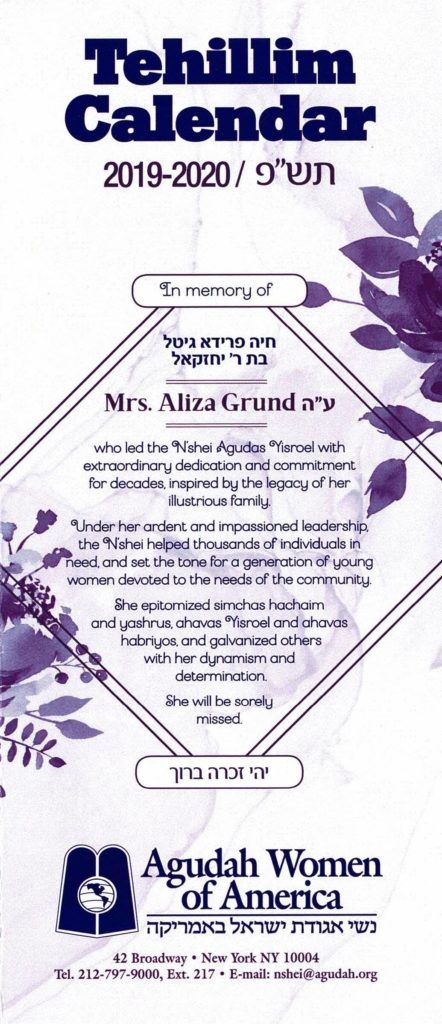 Tehillim Calendar

2019-2020 / תש"פ

In memory of

חיה פרידא גיטל
בת ר' יחזקאל

Mrs. Aliza Grund ע"ה

who led the N'shei Agudas Yisroel with extraordinary dedication and commitment for decades, inspired by the legacy of her illustrious family.

Under her ardent and impassioned leadership, the N'shei helped thousands of individuals in need, and set the tone for a generation of young women devoted to the needs of the community.

She epitomized simchas hachaim and yashrus, ahavas Yisroel and ahavas habriyos, and galvanized others with her dynamism and determination.

She will be sorely missed.

יהי זכרה ברוך

Agudah Women of America
נשי אגודת ישראל באמריקה

42 Broadway • New York NY 10004
Tel. 212-797-9000, Ext. 217 • E-mail: nshei@agudah.org